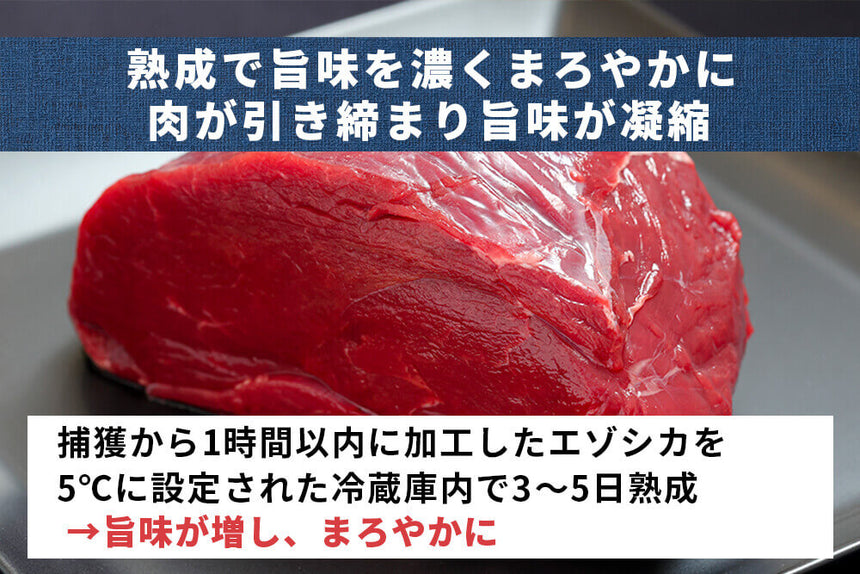 熟成で旨味を濃くまろやかに
肉が引き締まり旨味が凝縮

捕獲から1時間以内に加工したエゾシカを
5℃に設定された冷蔵庫内で3〜5日熟成
→旨味が増し、まろやかに